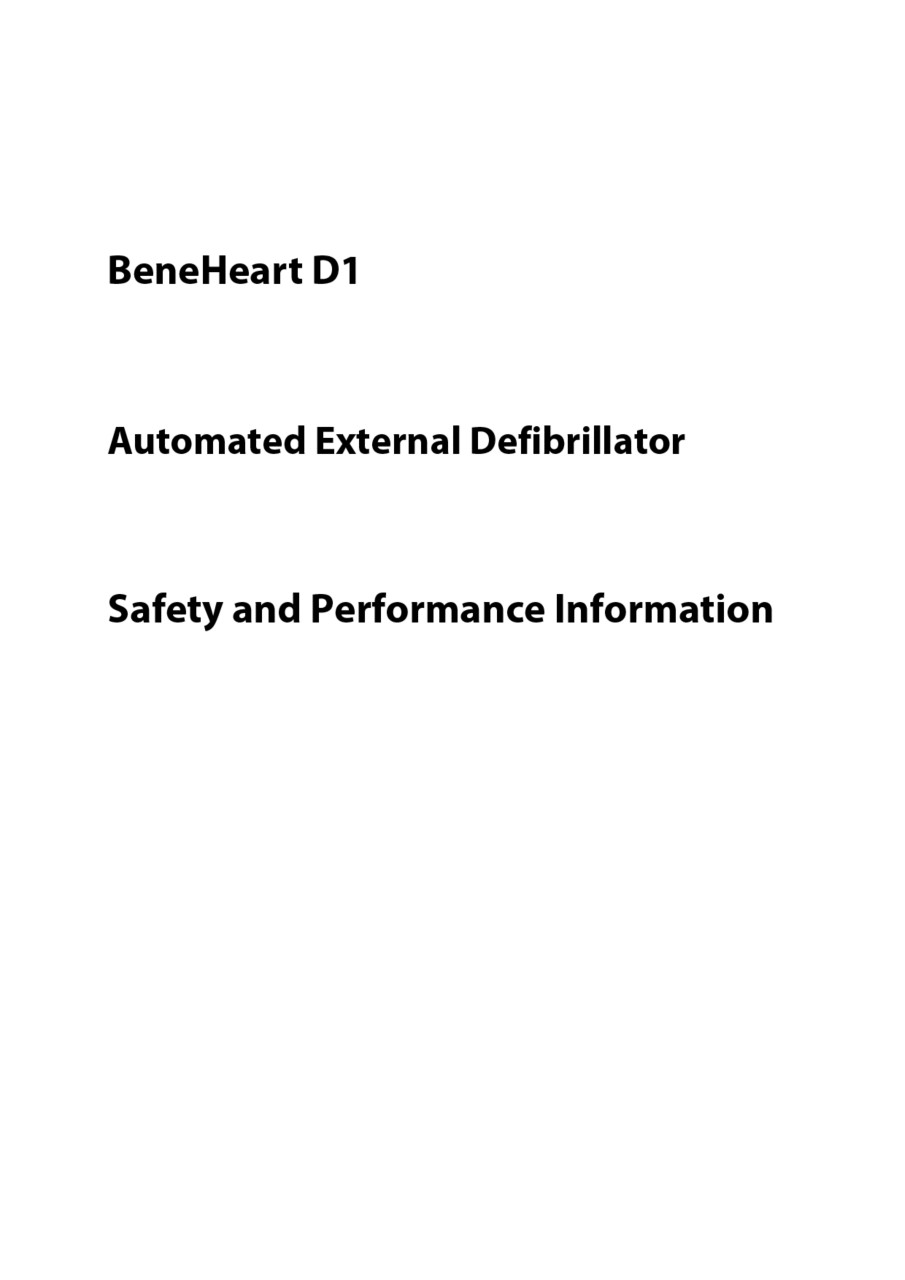 BeneHeart D1

Automated External Defibrillator

Safety and Performance Information